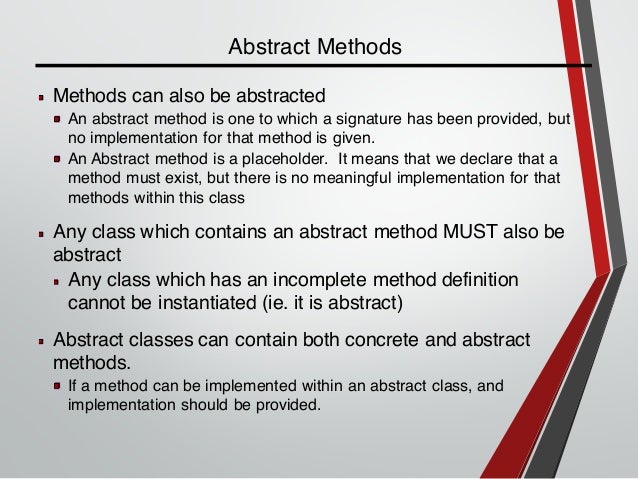 Abstract Methods

▪ Methods can also be abstracted
▪ An abstract method is one to which a signature has been provided, but no implementation for that method is given.
▪ An Abstract method is a placeholder. It means that we declare that a method must exist, but there is no meaningful implementation for that methods within this class

▪ Any class which contains an abstract method MUST also be abstract
▪ Any class which has an incomplete method definition cannot be instantiated (ie. it is abstract)

▪ Abstract classes can contain both concrete and abstract methods.
▪ If a method can be implemented within an abstract class, and implementation should be provided.